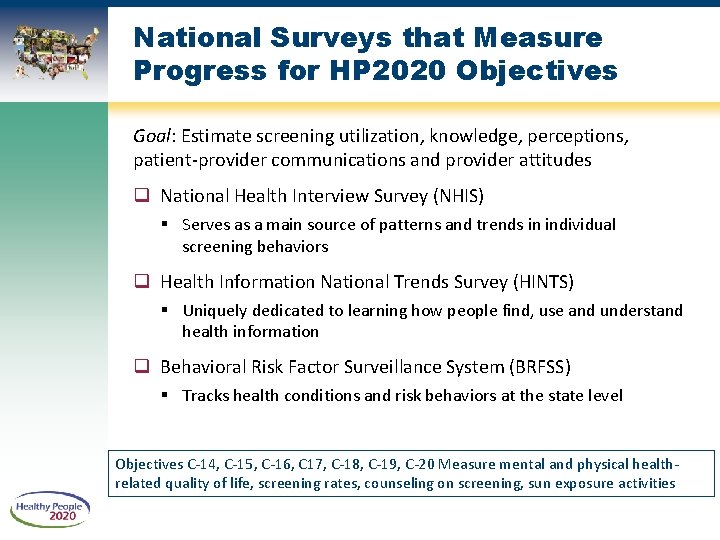 National Surveys that Measure Progress for HP2020 Objectives

Goal: Estimate screening utilization, knowledge, perceptions, patient-provider communications and provider attitudes

❑ National Health Interview Survey (NHIS)

▪ Serves as a main source of patterns and trends in individual screening behaviors

❑ Health Information National Trends Survey (HINTS)

▪ Uniquely dedicated to learning how people find, use and understand health information

❑ Behavioral Risk Factor Surveillance System (BRFSS)

▪ Tracks health conditions and risk behaviors at the state level

Objectives C-14, C-15, C-16, C17, C-18, C-19, C-20 Measure mental and physical health-related quality of life, screening rates, counseling on screening, sun exposure activities

Healthy People 2020